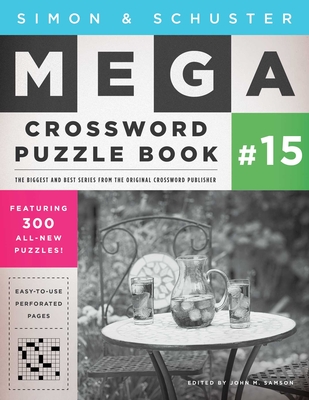 SIMON & SCHUSTER

MEGA

CROSSWORD PUZZLE BOOK

#15

THE BIGGEST AND BEST SERIES FROM THE ORIGINAL CROSSWORD PUBLISHER

FEATURING 300 ALL-NEW PUZZLES!

EASY-TO-USE PERFORATED PAGES

EDITED BY JOHN M. SAMSON